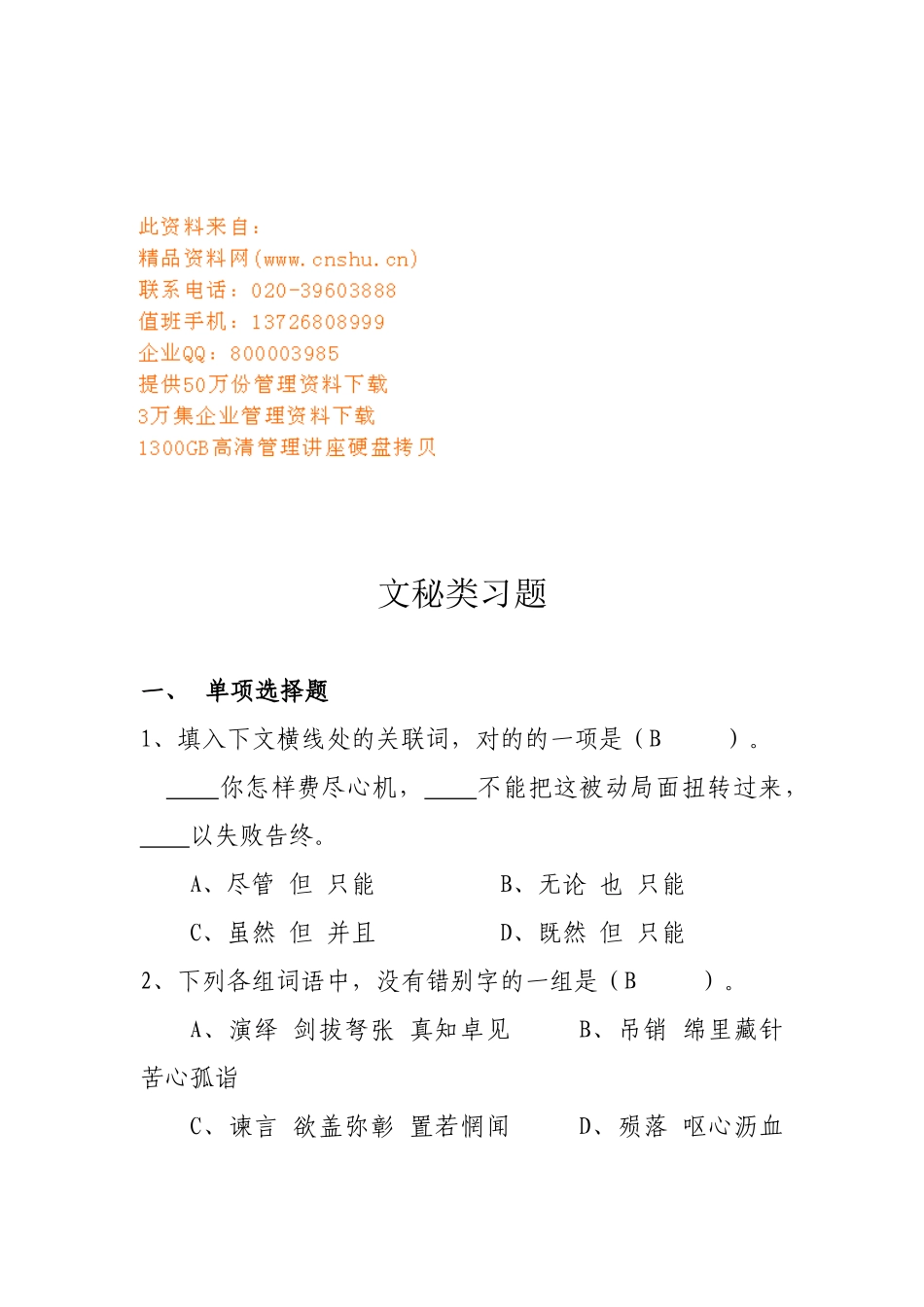 此资料来自：
精品资料网(www.cnshu.cn)
联系电话：020-39603888
值班手机：13726808999
企业QQ：800003985
提供50万份管理资料下载
3万集企业管理资料下载
1300GB高清管理讲座硬盘拷贝

文秘类习题

一、 单项选择题

1、填入下文横线处的关联词，对的的一项是（B　　）。

____你怎样费尽心机，____不能把这被动局面扭转过来，____以失败告终。

A、尽管 但 只能　　B、无论 也 只能

C、虽然 但 并且　　D、既然 但 只能

2、下列各组词语中，没有错别字的一组是（B　　）。

A、演绎 剑拔弩张 真知卓见　　B、吊销 绵里藏针 苦心孤诣

C、谏言 欲盖弥彰 置若惘闻　　D、殒落 呕心沥血